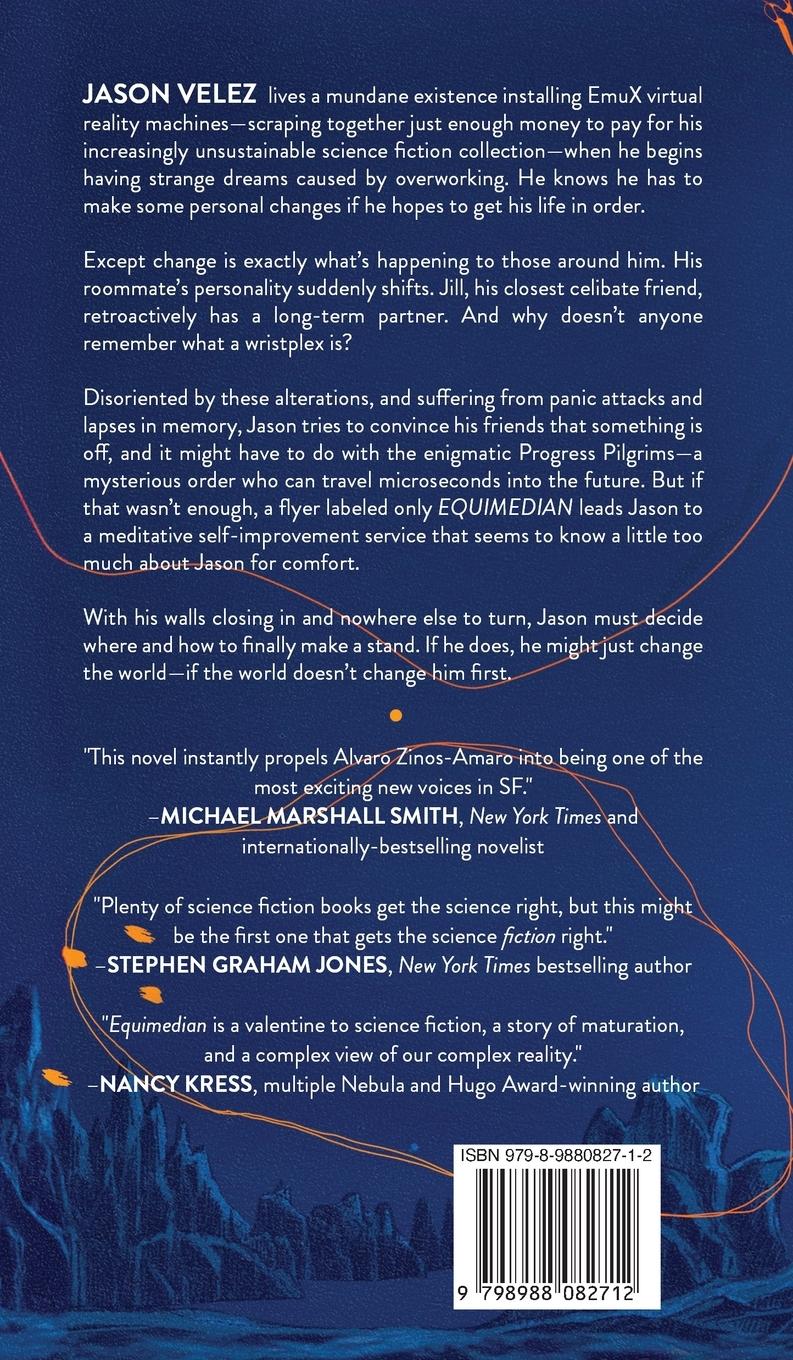 JASON VELEZ lives a mundane existence installing EmuX virtual reality machines—scraping together just enough money to pay for his increasingly unsustainable science fiction collection—when he begins having strange dreams caused by overworking. He knows he has to make some personal changes if he hopes to get his life in order.

Except change is exactly what's happening to those around him. His roommate's personality suddenly shifts. Jill, his closest celibate friend, retroactively has a long-term partner. And why doesn't anyone remember what a wristplex is?

Disoriented by these alterations, and suffering from panic attacks and lapses in memory, Jason tries to convince his friends that something is off, and it might have to do with the enigmatic Progress Pilgrims—a mysterious order who can travel microseconds into the future. But if that wasn't enough, a flyer labeled only EQUIMEDIAN leads Jason to a meditative self-improvement service that seems to know a little too much about Jason for comfort.

With his walls closing in and nowhere else to turn, Jason must decide where and how to finally make a stand. If he does, he might just change the world—if the world doesn't change him first.

"This novel instantly propels Alvaro Zinos-Amaro into being one of the most exciting new voices in SF."
–MICHAEL MARSHALL SMITH, New York Times and internationally-bestselling novelist

"Plenty of science fiction books get the science right, but this might be the first one that gets the science fiction right."
–STEPHEN GRAHAM JONES, New York Times bestselling author

"Equimedian is a valentine to science fiction, a story of maturation, and a complex view of our complex reality."
–NANCY KRESS, multiple Nebula and Hugo Award-winning author

ISBN 979-8-9880827-1-2

9 798988 082712